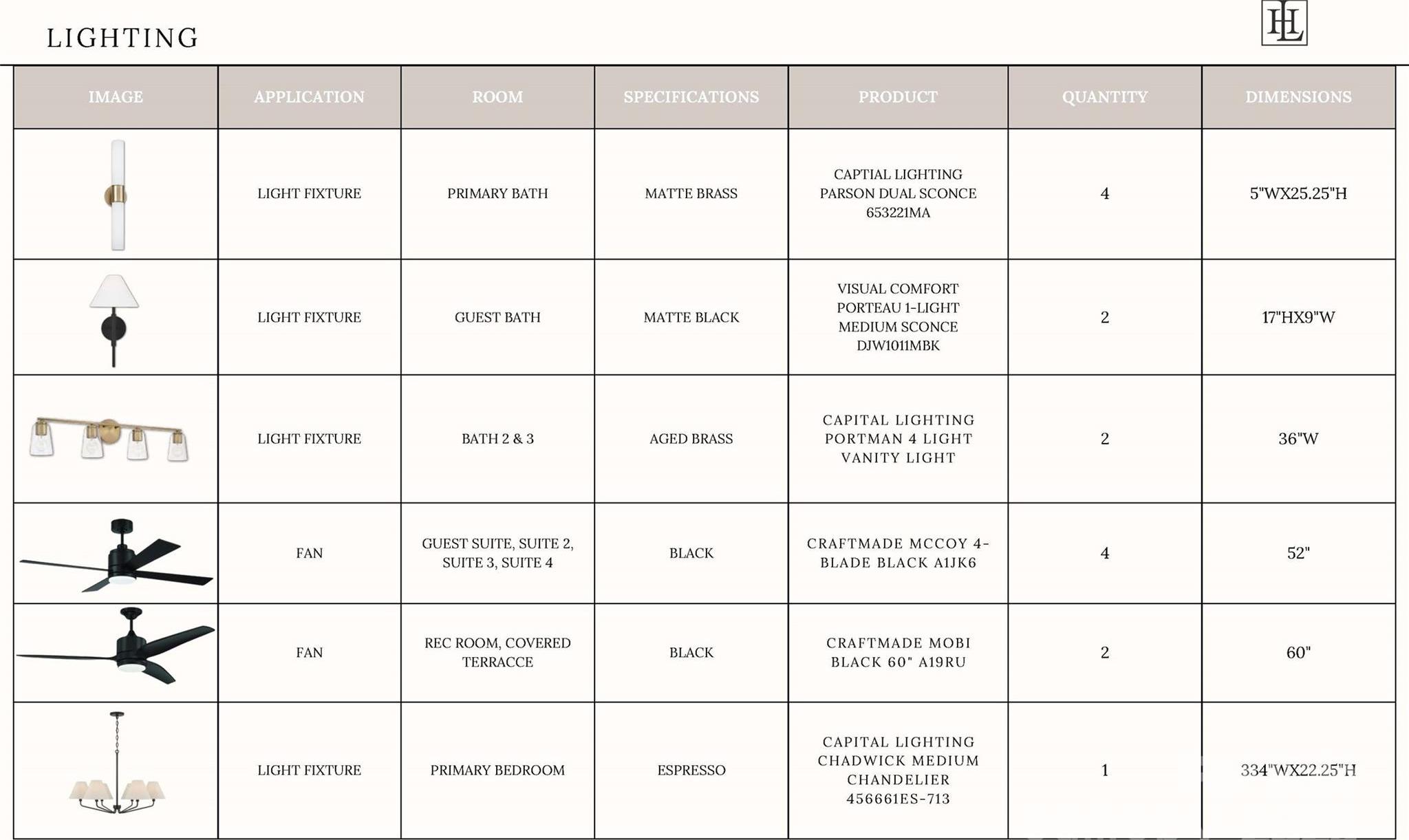 LIGHTING

HL

| IMAGE | APPLICATION | ROOM | SPECIFICATIONS | PRODUCT | QUANTITY | DIMENSIONS |
|---|---|---|---|---|---|---|
|  | LIGHT FIXTURE | PRIMARY BATH | MATTE BRASS | CAPTIAL LIGHTING PARSON DUAL SCONCE 653221MA | 4 | 5"WX25.25"H |
|  | LIGHT FIXTURE | GUEST BATH | MATTE BLACK | VISUAL COMFORT PORTEAU 1-LIGHT MEDIUM SCONCE DJW1011MBK | 2 | 17"HX9"W |
|  | LIGHT FIXTURE | BATH 2 & 3 | AGED BRASS | CAPITAL LIGHTING PORTMAN 4 LIGHT VANITY LIGHT | 2 | 36"W |
|  | FAN | GUEST SUITE, SUITE 2, SUITE 3, SUITE 4 | BLACK | CRAFTMADE MCCOY 4-BLADE BLACK A1JK6 | 4 | 52" |
|  | FAN | REC ROOM, COVERED TERRACCE | BLACK | CRAFTMADE MOBI BLACK 60" A19RU | 2 | 60" |
|  | LIGHT FIXTURE | PRIMARY BEDROOM | ESPRESSO | CAPITAL LIGHTING CHADWICK MEDIUM CHANDELIER 456661ES-713 | 1 | 334"WX22.25"H |